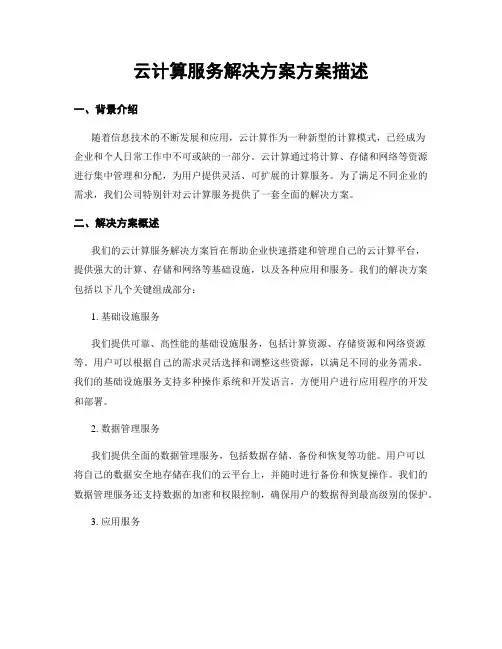 云计算服务解决方案方案描述

一、背景介绍

随着信息技术的不断发展和应用，云计算作为一种新型的计算模式，已经成为企业和个人日常工作中不可或缺的一部分。云计算通过将计算、存储和网络等资源进行集中管理和分配，为用户提供灵活、可扩展的计算服务。为了满足不同企业的需求，我们公司特别针对云计算服务提供了一套全面的解决方案。

二、解决方案概述

我们的云计算服务解决方案旨在帮助企业快速搭建和管理自己的云计算平台，提供强大的计算、存储和网络等基础设施，以及各种应用和服务。我们的解决方案包括以下几个关键组成部分：

1. 基础设施服务

我们提供可靠、高性能的基础设施服务，包括计算资源、存储资源和网络资源等。用户可以根据自己的需求灵活选择和调整这些资源，以满足不同的业务需求。我们的基础设施服务支持多种操作系统和开发语言，方便用户进行应用程序的开发和部署。

2. 数据管理服务

我们提供全面的数据管理服务，包括数据存储、备份和恢复等功能。用户可以将自己的数据安全地存储在我们的云平台上，并随时进行备份和恢复操作。我们的数据管理服务还支持数据的加密和权限控制，确保用户的数据得到最高级别的保护。

3. 应用服务